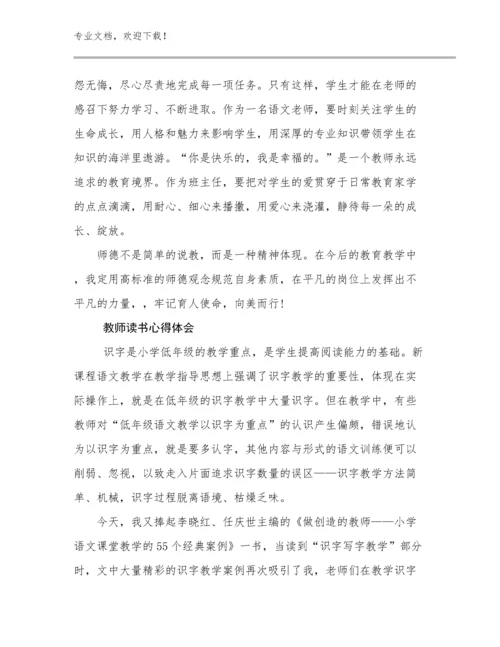 专业文档，欢迎下载！

怨无悔，尽心尽责地完成每一项任务。只有这样，学生才能在老师的感召下努力学习、不断进取。作为一名语文老师，要时刻关注学生的生命成长，用人格和魅力来影响学生，用深厚的专业知识带领学生在知识的海洋里遨游。“你是快乐的，我是幸福的。”是一个教师永远追求的教育境界。作为班主任，要把对学生的爱贯穿于日常教育家学的点点滴滴，用耐心、细心来播撒，用爱心来浇灌，静待每一朵的成长、绽放。

师德不是简单的说教，而是一种精神体现。在今后的教育教学中，我定用高标准的师德观念规范自身素质，在平凡的岗位上发挥出不平凡的力量，，牢记育人使命，向美而行！

教师读书心得体会

识字是小学低年级的教学重点，是学生提高阅读能力的基础。新课程语文教学在教学指导思想上强调了识字教学的重要性，体现在实际操作上，就是在低年级的识字教学中大量识字。但在教学中，有些教师对“低年级语文教学以识字为重点”的认识产生偏颇，错误地认为以识字为重点，就是要多认字，其他内容与形式的语文训练便可以削弱、忽视，以致走入片面追求识字数量的误区——识字教学方法简单、机械，识字过程脱离语境、枯燥乏味。

今天，我又捧起李晓红、任庆世主编的《做创造的教师——小学语文课堂教学的55个经典案例》一书，当读到“识字写字教学”部分时，文中大量精彩的识字教学案例再次吸引了我，老师们在教学识字